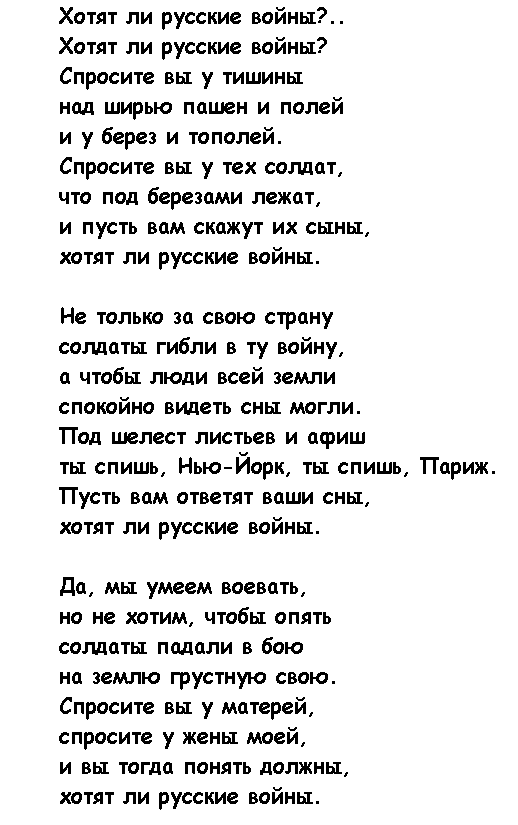 Хотят ли русские войны?..
Хотят ли русские войны?
Спросите вы у тишины
над ширью пашен и полей
и у берез и тополей.
Спросите вы у тех солдат,
что под березами лежат,
и пусть вам скажут их сыны,
хотят ли русские войны.

Не только за свою страну
солдаты гибли в ту войну,
а чтобы люди всей земли
спокойно видеть сны могли.
Под шелест листьев и афиш
ты спишь, Нью-Йорк, ты спишь, Париж.
Пусть вам ответят ваши сны,
хотят ли русские войны.

Да, мы умеем воевать,
но не хотим, чтобы опять
солдаты падали в бою
на землю грустную свою.
Спросите вы у матерей,
спросите у жены моей,
и вы тогда понять должны,
хотят ли русские войны.